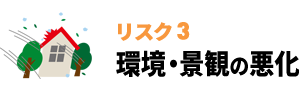 リスク３
環境・景観の悪化